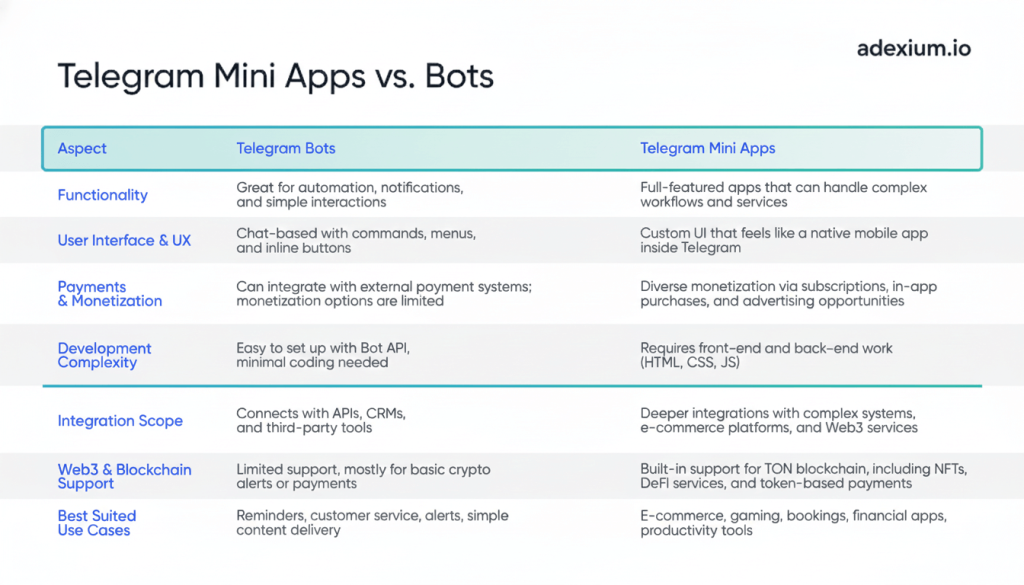 adexium.io

Telegram Mini Apps vs. Bots

| Aspect | Telegram Bots | Telegram Mini Apps |
|---|---|---|
| Functionality | Great for automation, notifications, and simple interactions | Full-featured apps that can handle complex workflows and services |
| User Interface & UX | Chat-based with commands, menus, and inline buttons | Custom UI that feels like a native mobile app inside Telegram |
| Payments & Monetization | Can integrate with external payment systems; monetization options are limited | Diverse monetization via subscriptions, in-app purchases, and advertising opportunities |
| Development Complexity | Easy to set up with Bot API, minimal coding needed | Requires front-end and back-end work (HTML, CSS, JS) |
| Integration Scope | Connects with APIs, CRMs, and third-party tools | Deeper integrations with complex systems, e-commerce platforms, and Web3 services |
| Web3 & Blockchain Support | Limited support, mostly for basic crypto alerts or payments | Built-in support for TON blockchain, including NFTs, DeFi services, and token-based payments |
| Best Suited Use Cases | Reminders, customer service, alerts, simple content delivery | E-commerce, gaming, bookings, financial apps, productivity tools |